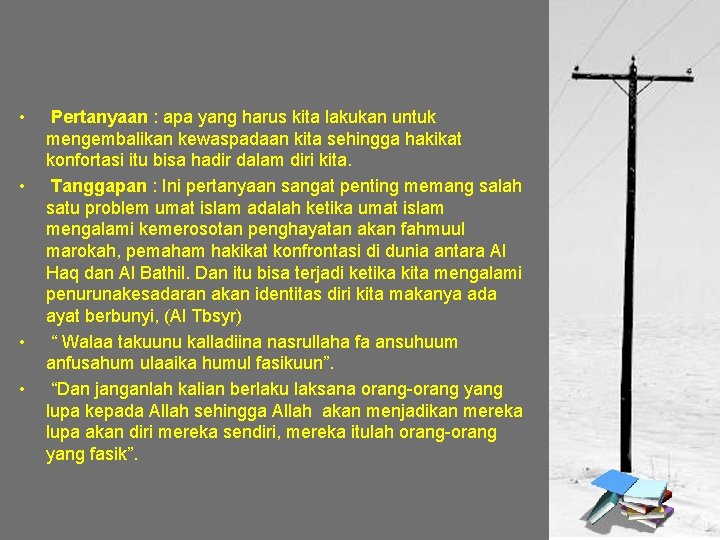 • Pertanyaan : apa yang harus kita lakukan untuk mengembalikan kewaspadaan kita sehingga hakikat konfortasi itu bisa hadir dalam diri kita.

• Tanggapan : Ini pertanyaan sangat penting memang salah satu problem umat islam adalah ketika umat islam mengalami kemerosotan penghayatan akan fahmuul marokah, pemaham hakikat konfrontasi di dunia antara Al Haq dan Al Bathil. Dan itu bisa terjadi ketika kita mengalami penurunakesadaran akan identitas diri kita makanya ada ayat berbunyi, (Al Tbsyr)

• " Walaa takuunu kalladiina nasrullaha fa ansuhuum anfusahum ulaaika humul fasikuun".

• "Dan janganlah kalian berlaku laksana orang-orang yang lupa kepada Allah sehingga Allah akan menjadikan mereka lupa akan diri mereka sendiri, mereka itulah orang-orang yang fasik".